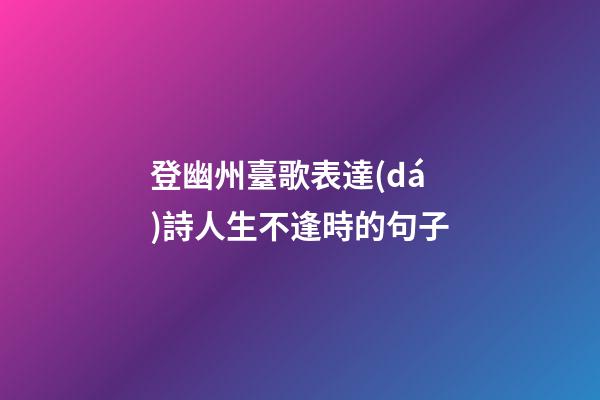 登幽州臺歌表達(dá)詩人生不逢時的句子